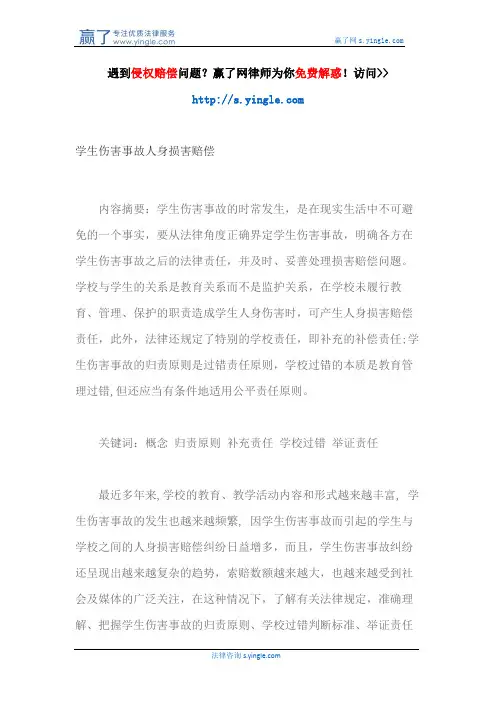 赢了 专注优质法律服务 www.yingle.com

赢了网 s.yingle.com

遇到侵权赔偿问题？赢了网律师为你免费解惑！访问>>

http://s.yingle.com

学生伤害事故人身损害赔偿

内容摘要：学生伤害事故的时常发生，是在现实生活中不可避免的一个事实，要从法律角度正确界定学生伤害事故，明确各方在学生伤害事故之后的法律责任，并及时、妥善处理损害赔偿问题。学校与学生的关系是教育关系而不是监护关系，在学校未履行教育、管理、保护的职责造成学生人身伤害时，可产生人身损害赔偿责任，此外，法律还规定了特别的学校责任，即补充的补偿责任;学生伤害事故的归责原则是过错责任原则，学校过错的本质是教育管理过错,但还应当有条件地适用公平责任原则。

关键词：概念 归责原则 补充责任 学校过错 举证责任

最近多年来,学校的教育、教学活动内容和形式越来越丰富，学生伤害事故的发生也越来越频繁，因学生伤害事故而引起的学生与学校之间的人身损害赔偿纠纷日益增多，而且，学生伤害事故纠纷还呈现出越来越复杂的趋势，索赔数额越来越大，也越来越受到社会及媒体的广泛关注，在这种情况下，了解有关法律规定，准确理解、把握学生伤害事故的归责原则、学校过错判断标准、举证责任

法律咨询 s.yingle.com